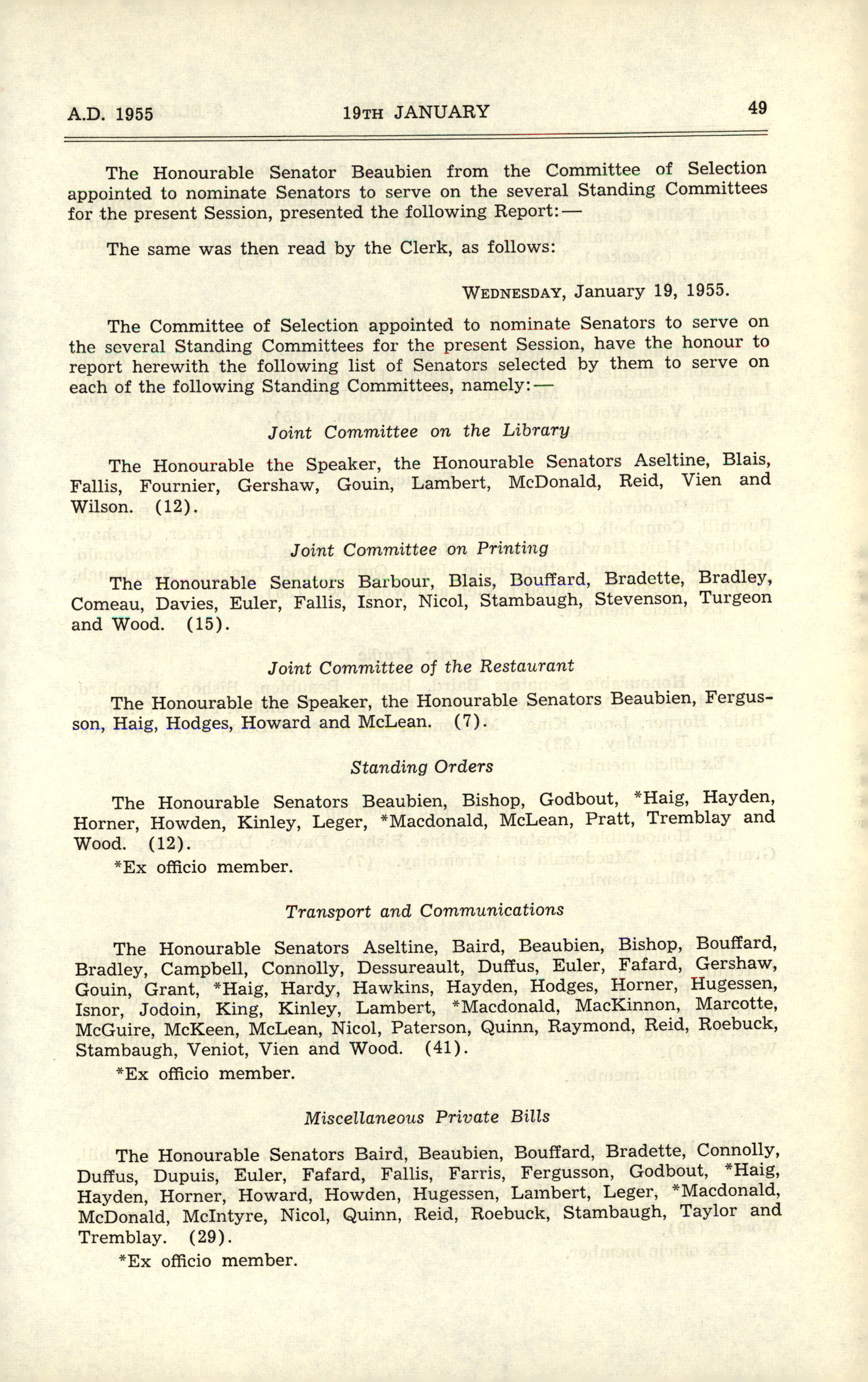 A.D. 1955 19TH JANUARY 49

The Honourable Senator Beaubien from the Committee of Selection appointed to nominate Senators to serve on the several Standing Committees for the present Session, presented the following Report:—

The same was then read by the Clerk, as follows:

WEDNESDAY, January 19, 1955.

The Committee of Selection appointed to nominate Senators to serve on the several Standing Committees for the present Session, have the honour to report herewith the following list of Senators selected by them to serve on each of the following Standing Committees, namely:—

Joint Committee on the Library

The Honourable the Speaker, the Honourable Senators Aseltine, Blais, Fallis, Fournier, Gershaw, Gouin, Lambert, McDonald, Reid, Vien and Wilson. (12).

Joint Committee on Printing

The Honourable Senators Barbour, Blais, Bouffard, Bradette, Bradley, Comeau, Davies, Euler, Fallis, Isnor, Nicol, Stambaugh, Stevenson, Turgeon and Wood. (15).

Joint Committee of the Restaurant

The Honourable the Speaker, the Honourable Senators Beaubien, Fergusson, Haig, Hodges, Howard and McLean. (7).

Standing Orders

The Honourable Senators Beaubien, Bishop, Godbout, *Haig, Hayden, Horner, Howden, Kinley, Leger, *Macdonald, McLean, Pratt, Tremblay and Wood. (12).

*Ex officio member.

Transport and Communications

The Honourable Senators Aseltine, Baird, Beaubien, Bishop, Bouffard, Bradley, Campbell, Connolly, Dessureault, Duffus, Euler, Fafard, Gershaw, Gouin, Grant, *Haig, Hardy, Hawkins, Hayden, Hodges, Horner, Hugessen, Isnor, Jodoin, King, Kinley, Lambert, *Macdonald, MacKinnon, Marcotte, McGuire, McKeen, McLean, Nicol, Paterson, Quinn, Raymond, Reid, Roebuck, Stambaugh, Veniot, Vien and Wood. (41).

*Ex officio member.

Miscellaneous Private Bills

The Honourable Senators Baird, Beaubien, Bouffard, Bradette, Connolly, Duffus, Dupuis, Euler, Fafard, Fallis, Farris, Fergusson, Godbout, *Haig, Hayden, Horner, Howard, Howden, Hugessen, Lambert, Leger, *Macdonald, McDonald, McIntyre, Nicol, Quinn, Reid, Roebuck, Stambaugh, Taylor and Tremblay. (29).

*Ex officio member.